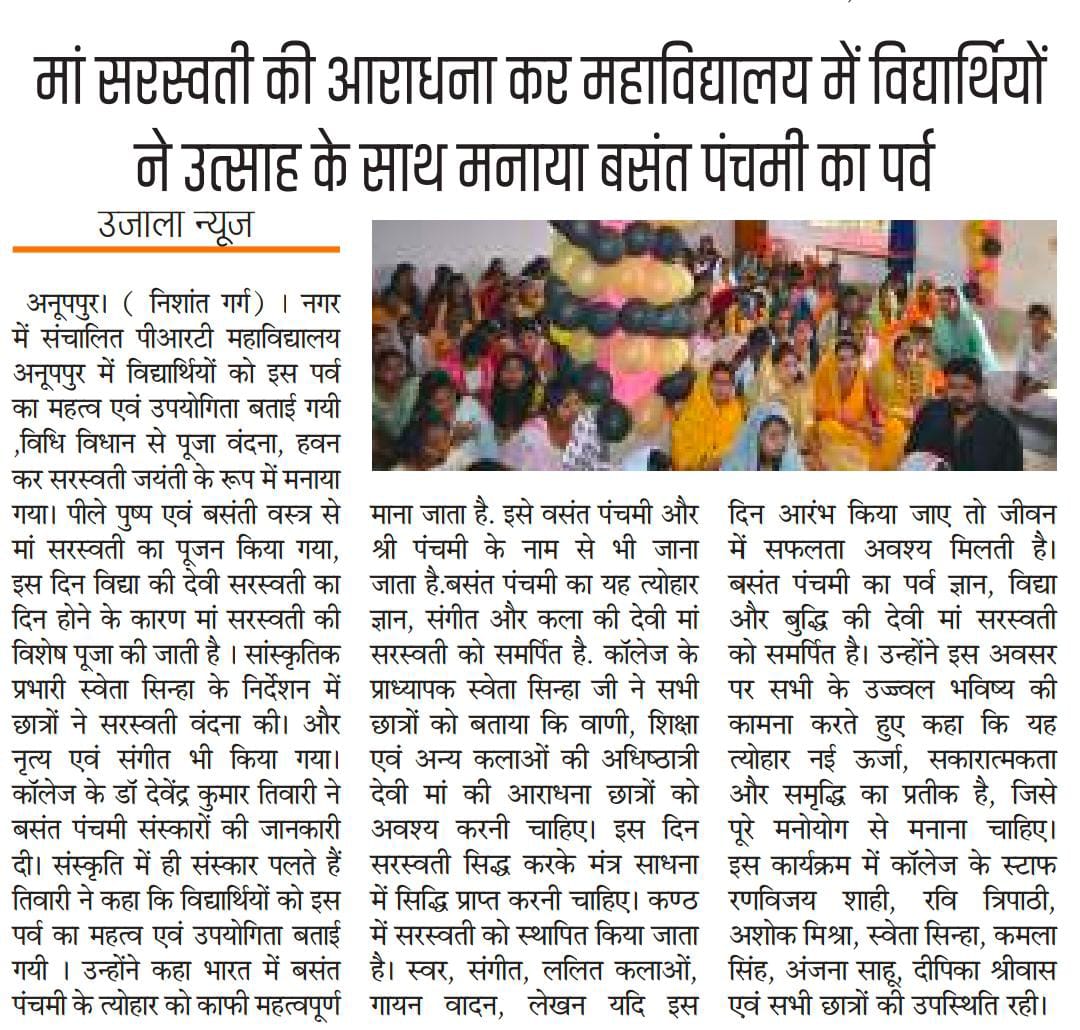 मां सरस्वती की आराधना कर महाविद्यालय में विद्यार्थियों ने उत्साह के साथ मनाया बसंत पंचमी का पर्व

उजाला न्यूज

अनूपपुर। ( निशांत गर्ग) । नगर में संचालित पीआरटी महाविद्यालय अनूपपुर में विद्यार्थियों को इस पर्व का महत्व एवं उपयोगिता बताई गयी ,विधि विधान से पूजा वंदना, हवन कर सरस्वती जयंती के रूप में मनाया गया। पीले पुष्प एवं बसंती वस्त्र से मां सरस्वती का पूजन किया गया, इस दिन विद्या की देवी सरस्वती का दिन होने के कारण मां सरस्वती की विशेष पूजा की जाती है । सांस्कृतिक प्रभारी स्वेता सिन्हा के निर्देशन में छात्रों ने सरस्वती वंदना की। और नृत्य एवं संगीत भी किया गया। कॉलेज के डॉ देवेंद्र कुमार तिवारी ने बसंत पंचमी संस्कारों की जानकारी दी। संस्कृति में ही संस्कार पलते हैं तिवारी ने कहा कि विद्यार्थियों को इस पर्व का महत्व एवं उपयोगिता बताई गयी । उन्होंने कहा भारत में बसंत पंचमी के त्योहार को काफी महत्वपूर्ण माना जाता है. इसे वसंत पंचमी और श्री पंचमी के नाम से भी जाना जाता है.बसंत पंचमी का यह त्योहार ज्ञान, संगीत और कला की देवी मां सरस्वती को समर्पित है. कॉलेज के प्राध्यापक स्वेता सिन्हा जी ने सभी छात्रों को बताया कि वाणी, शिक्षा एवं अन्य कलाओं की अधिष्ठात्री देवी मां की आराधना छात्रों को अवश्य करनी चाहिए। इस दिन सरस्वती सिद्ध करके मंत्र साधना में सिद्धि प्राप्त करनी चाहिए। कण्ठ में सरस्वती को स्थापित किया जाता है। स्वर, संगीत, ललित कलाओं, गायन वादन, लेखन यदि इस दिन आरंभ किया जाए तो जीवन में सफलता अवश्य मिलती है। बसंत पंचमी का पर्व ज्ञान, विद्या और बुद्धि की देवी मां सरस्वती को समर्पित है। उन्होंने इस अवसर पर सभी के उज्ज्वल भविष्य की कामना करते हुए कहा कि यह त्योहार नई ऊर्जा, सकारात्मकता और समृद्धि का प्रतीक है, जिसे पूरे मनोयोग से मनाना चाहिए। इस कार्यक्रम में कॉलेज के स्टाफ रणविजय शाही, रवि त्रिपाठी, अशोक मिश्रा, स्वेता सिन्हा, कमला सिंह, अंजना साहू, दीपिका श्रीवास एवं सभी छात्रों की उपस्थिति रही।